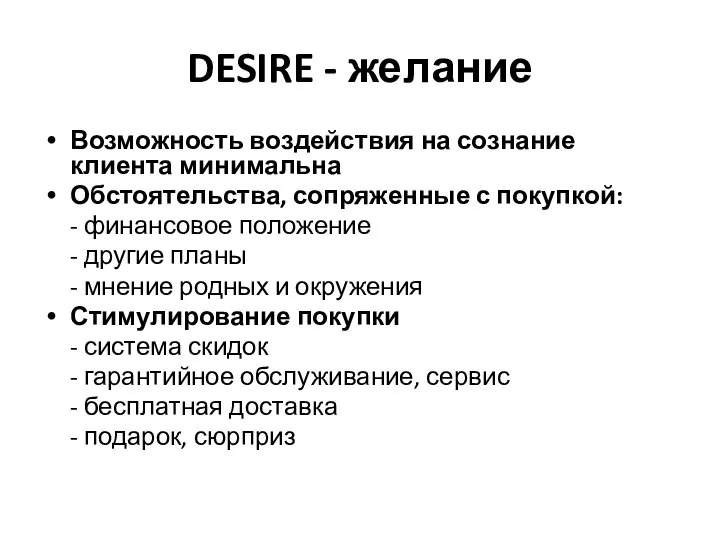 DESIRE - желание

• Возможность воздействия на сознание клиента минимальна
• Обстоятельства, сопряженные с покупкой:
- финансовое положение
- другие планы
- мнение родных и окружения
• Стимулирование покупки
- система скидок
- гарантийное обслуживание, сервис
- бесплатная доставка
- подарок, сюрприз